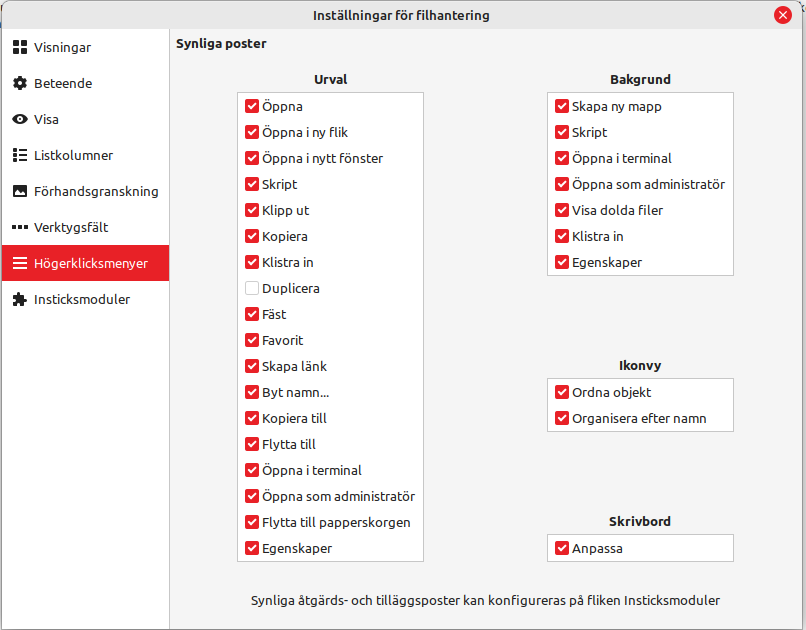 Inställningar för filhantering

Visningar
Beteende
Visa
Listkolumner
Förhandsgranskning
Verktygsfält
Högerklicksmenyer
Insticksmoduler

Synliga poster

Urval
Öppna
Öppna i ny flik
Öppna i nytt fönster
Skript
Klipp ut
Kopiera
Klistra in
Duplicera
Fäst
Favorit
Skapa länk
Byt namn...
Kopiera till
Flytta till
Öppna i terminal
Öppna som administratör
Flytta till papperskorgen
Egenskaper

Bakgrund
Skapa ny mapp
Skript
Öppna i terminal
Öppna som administratör
Visa dolda filer
Klistra in
Egenskaper

Ikonvy
Ordna objekt
Organisera efter namn

Skrivbord
Anpassa

Synliga åtgärds- och tilläggsposter kan konfigureras på fliken Insticksmoduler